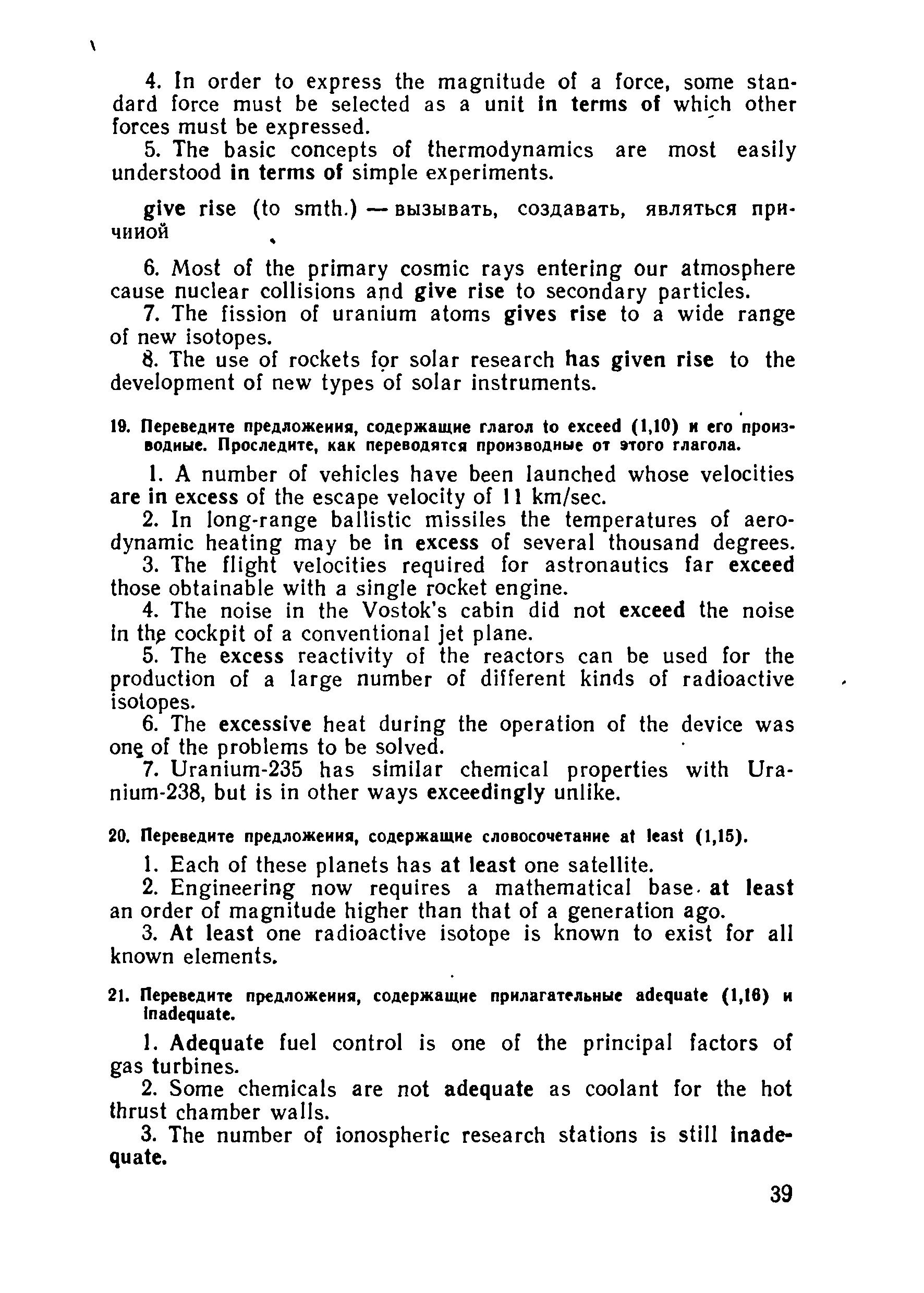 4. In order to express the magnitude of a force, some standard force must be selected as a unit in terms of which other forces must be expressed.

5. The basic concepts of thermodynamics are most easily understood in terms of simple experiments.

give rise (to smth.) — вызывать, создавать, являться причиной

6. Most of the primary cosmic rays entering our atmosphere cause nuclear collisions and give rise to secondary particles.

7. The fission of uranium atoms gives rise to a wide range of new isotopes.

8. The use of rockets for solar research has given rise to the development of new types of solar instruments.

19. Переведите предложения, содержащие глагол to exceed (1,10) и его производные. Проследите, как переводятся производные от этого глагола.

1. A number of vehicles have been launched whose velocities are in excess of the escape velocity of 11 km/sec.

2. In long-range ballistic missiles the temperatures of aerodynamic heating may be in excess of several thousand degrees.

3. The flight velocities required for astronautics far exceed those obtainable with a single rocket engine.

4. The noise in the Vostok's cabin did not exceed the noise in the cockpit of a conventional jet plane.

5. The excess reactivity of the reactors can be used for the production of a large number of different kinds of radioactive isotopes.

6. The excessive heat during the operation of the device was one of the problems to be solved.

7. Uranium-235 has similar chemical properties with Uranium-238, but is in other ways exceedingly unlike.

20. Переведите предложения, содержащие словосочетание at least (1,15).

1. Each of these planets has at least one satellite.

2. Engineering now requires a mathematical base at least an order of magnitude higher than that of a generation ago.

3. At least one radioactive isotope is known to exist for all known elements.

21. Переведите предложения, содержащие прилагательные adequate (1,16) и inadequate.

1. Adequate fuel control is one of the principal factors of gas turbines.

2. Some chemicals are not adequate as coolant for the hot thrust chamber walls.

3. The number of ionospheric research stations is still inadequate.

39